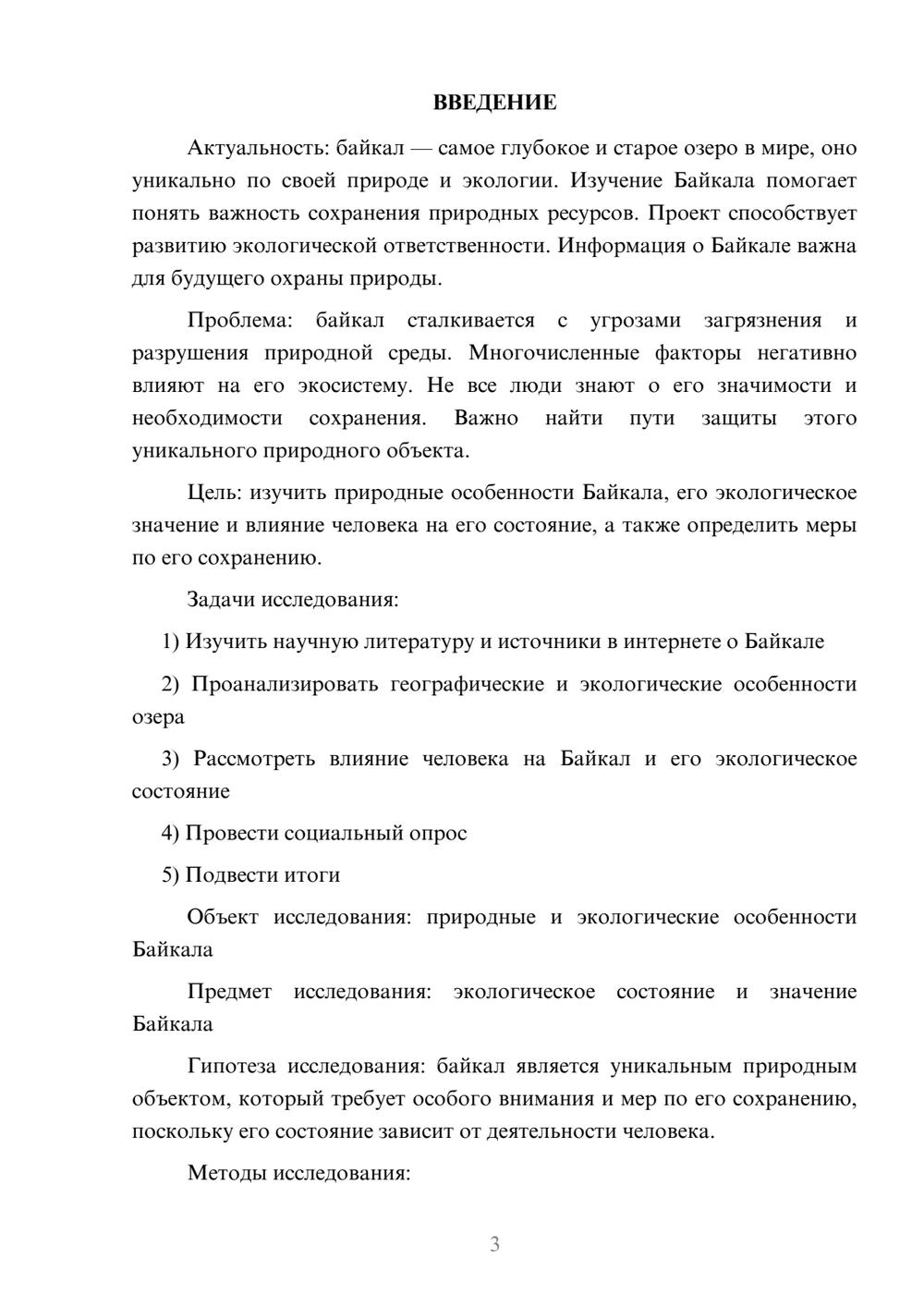 ВВЕДЕНИЕ

Актуальность: байкал — самое глубокое и старое озеро в мире, оно уникально по своей природе и экологии. Изучение Байкала помогает понять важность сохранения природных ресурсов. Проект способствует развитию экологической ответственности. Информация о Байкале важна для будущего охраны природы.

Проблема: байкал сталкивается с угрозами загрязнения и разрушения природной среды. Многочисленные факторы негативно влияют на его экосистему. Не все люди знают о его значимости и необходимости сохранения. Важно найти пути защиты этого уникального природного объекта.

Цель: изучить природные особенности Байкала, его экологическое значение и влияние человека на его состояние, а также определить меры по его сохранению.

Задачи исследования:

1) Изучить научную литературу и источники в интернете о Байкале

2) Проанализировать географические и экологические особенности озера

3) Рассмотреть влияние человека на Байкал и его экологическое состояние

4) Провести социальный опрос

5) Подвести итоги

Объект исследования: природные и экологические особенности Байкала

Предмет исследования: экологическое состояние и значение Байкала

Гипотеза исследования: байкал является уникальным природным объектом, который требует особого внимания и мер по его сохранению, поскольку его состояние зависит от деятельности человека.

Методы исследования:

3